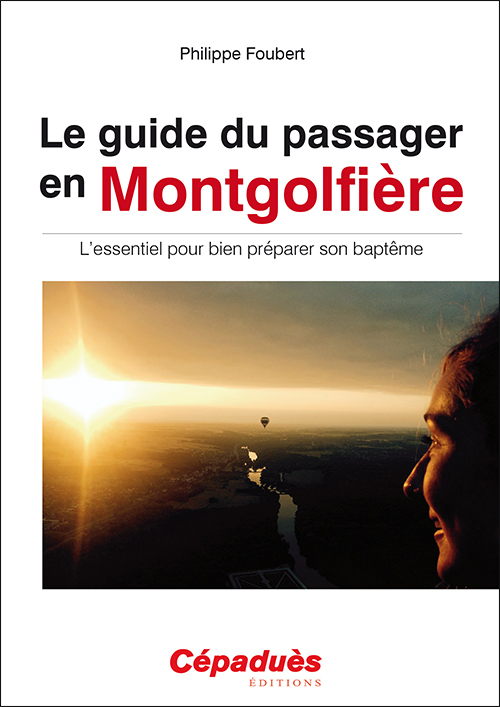 Philippe Foubert

Le guide du passager en Montgolfière

L'essentiel pour bien préparer son baptême

Cépaduès
ÉDITIONS